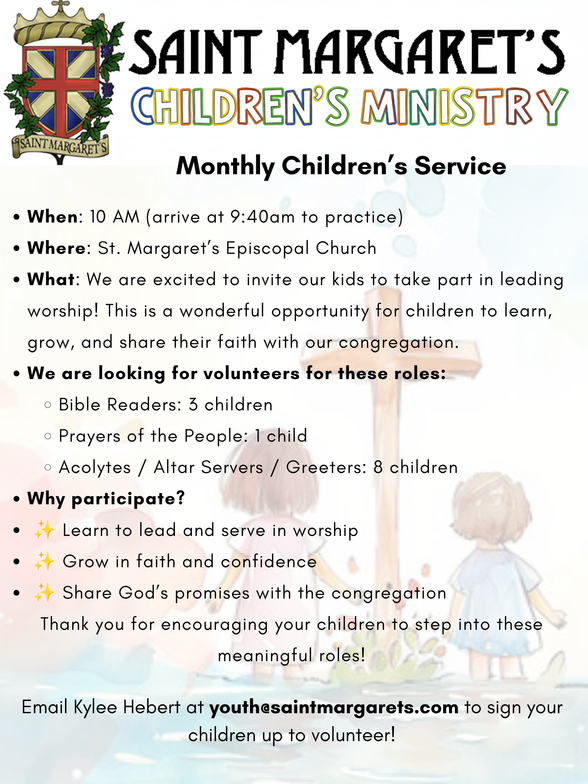 SAINT MARGARET'S

SAINT MARGARET'S
CHILDREN'S MINISTRY

Monthly Children's Service

• When: 10 AM (arrive at 9:40am to practice)
• Where: St. Margaret's Episcopal Church
• What: We are excited to invite our kids to take part in leading worship! This is a wonderful opportunity for children to learn, grow, and share their faith with our congregation.
• We are looking for volunteers for these roles:
◦ Bible Readers: 3 children
◦ Prayers of the People: 1 child
◦ Acolytes / Altar Servers / Greeters: 8 children
• Why participate?
• ✨ Learn to lead and serve in worship
• ✨ Grow in faith and confidence
• ✨ Share God's promises with the congregation

Thank you for encouraging your children to step into these meaningful roles!

Email Kylee Hebert at youth@saintmargarets.com to sign your children up to volunteer!